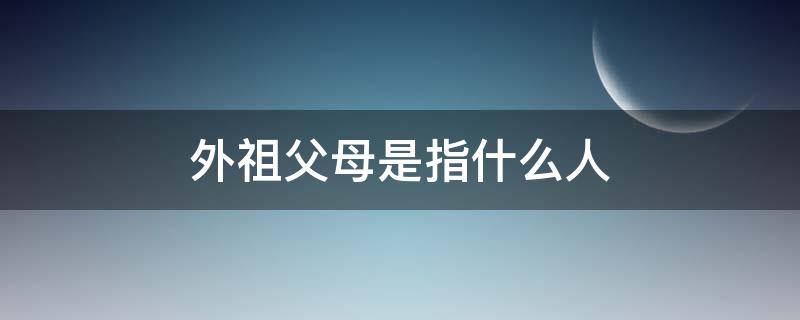 外祖父母是指什么人